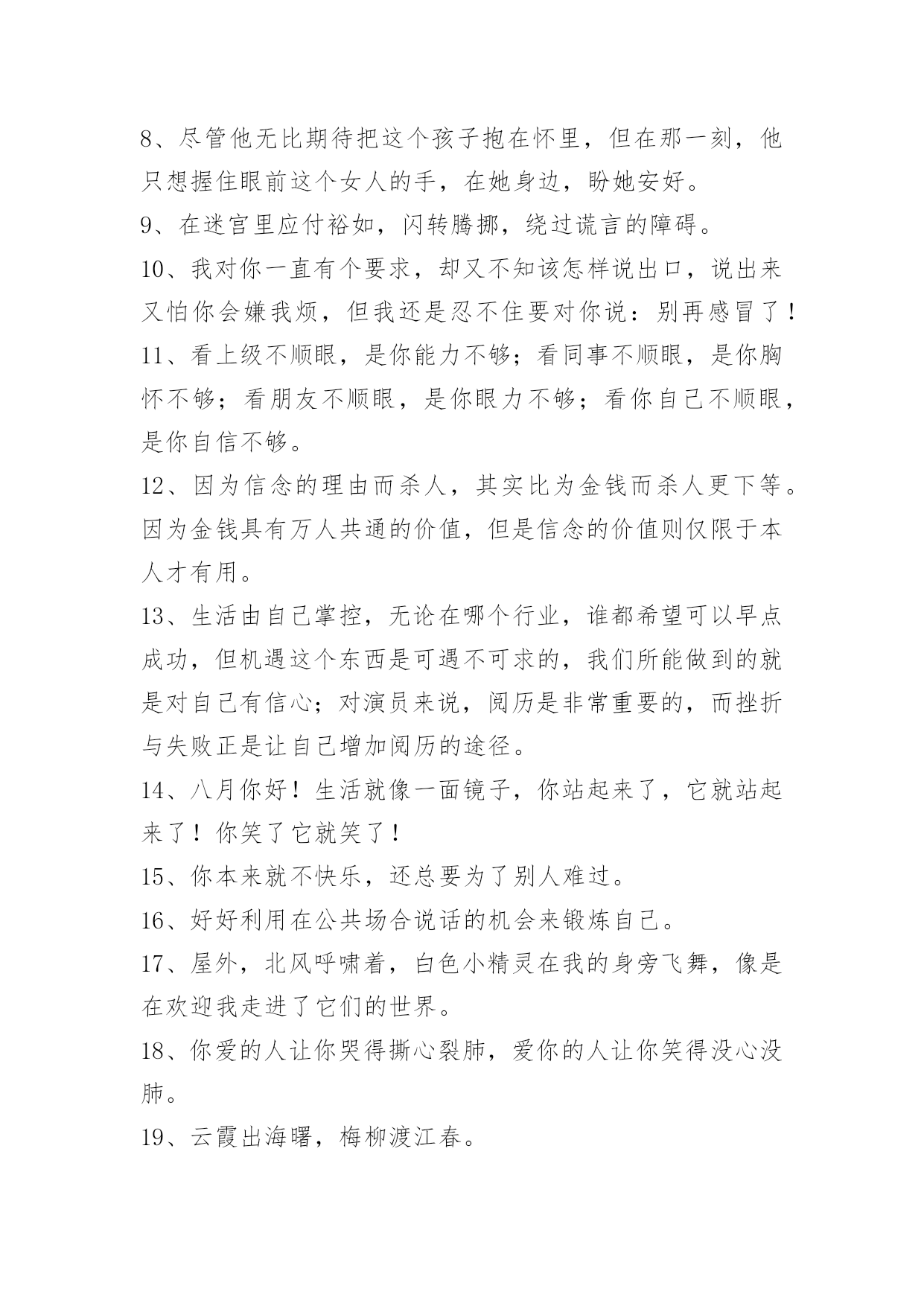 8、尽管他无比期待把这个孩子抱在怀里，但在那一刻，他只想握住眼前这个女人的手，在她身边，盼她安好。

9、在迷宫里应付裕如，闪转腾挪，绕过谎言的障碍。

10、我对你一直有个要求，却又不知该怎样说出口，说出来又怕你会嫌我烦，但我还是忍不住要对你说：别再感冒了！

11、看上级不顺眼，是你能力不够；看同事不顺眼，是你胸怀不够；看朋友不顺眼，是你眼力不够；看你自己不顺眼，是你自信不够。

12、因为信念的理由而杀人，其实比为金钱而杀人更下等。因为金钱具有万人共通的价值，但是信念的价值则仅限于本人才有用。

13、生活由自己掌控，无论在哪个行业，谁都希望可以早点成功，但机遇这个东西是可遇不可求的，我们所能做到的就是对自己有信心；对演员来说，阅历是非常重要的，而挫折与失败正是让自己增加阅历的途径。

14、八月你好！生活就像一面镜子，你站起来了，它就站起来了！你笑了它就笑了！

15、你本来就不快乐，还总要为了别人难过。

16、好好利用在公共场合说话的机会来锻炼自己。

17、屋外，北风呼啸着，白色小精灵在我的身旁飞舞，像是在欢迎我走进了它们的世界。

18、你爱的人让你哭得撕心裂肺，爱你的人让你笑得没心没肺。

19、云霞出海曙，梅柳渡江春。